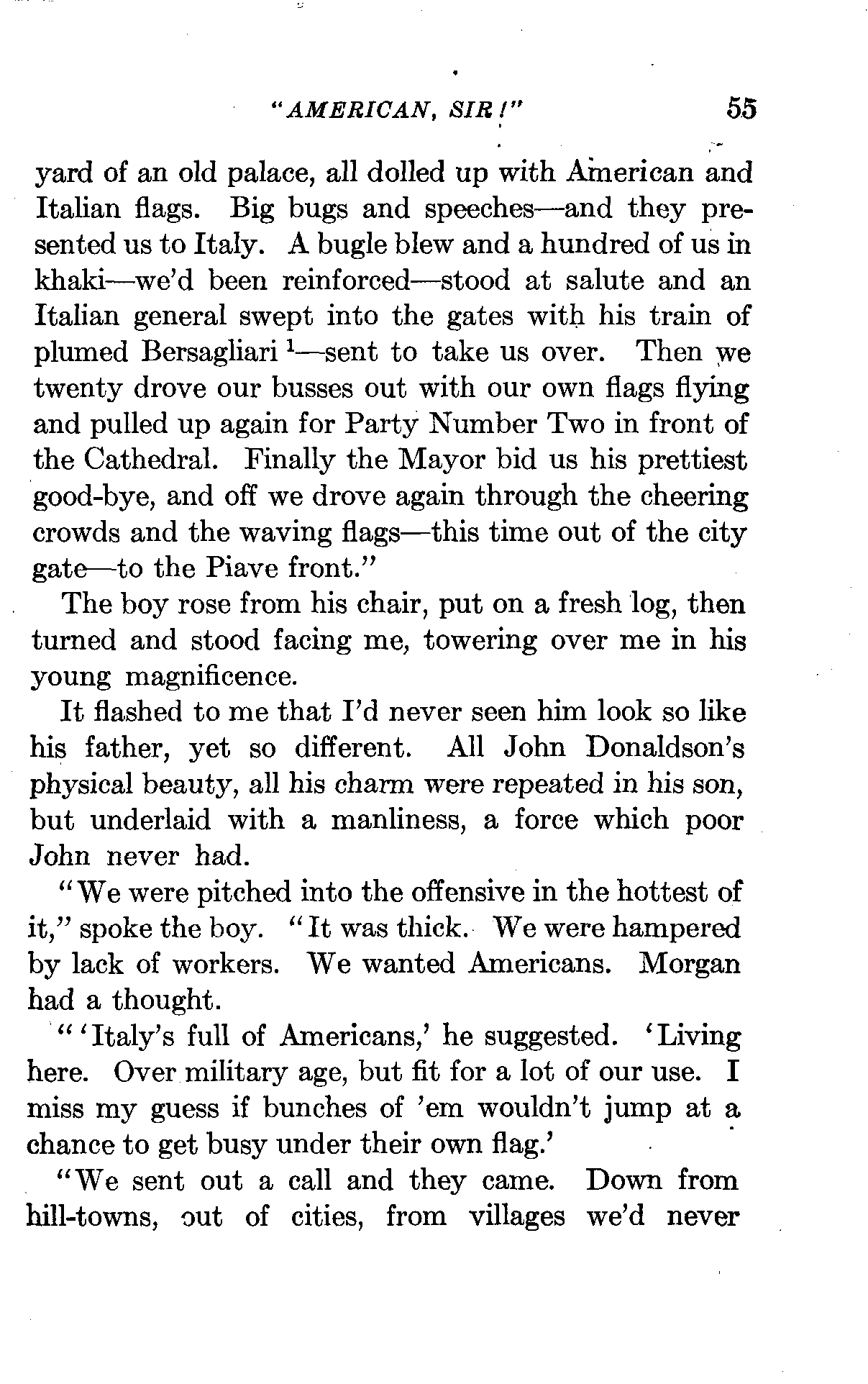 "AMERICAN, SIR!" 55

yard of an old palace, all dolled up with American and Italian flags. Big bugs and speeches—and they presented us to Italy. A bugle blew and a hundred of us in khaki—we'd been reinforced—stood at salute and an Italian general swept into the gates with his train of plumed Bersagliari $^1$—sent to take us over. Then we twenty drove our busses out with our own flags flying and pulled up again for Party Number Two in front of the Cathedral. Finally the Mayor bid us his prettiest good-bye, and off we drove again through the cheering crowds and the waving flags—this time out of the city gate—to the Piave front."

The boy rose from his chair, put on a fresh log, then turned and stood facing me, towering over me in his young magnificence.

It flashed to me that I'd never seen him look so like his father, yet so different. All John Donaldson's physical beauty, all his charm were repeated in his son, but underlaid with a manliness, a force which poor John never had.

"We were pitched into the offensive in the hottest of it," spoke the boy. "It was thick. We were hampered by lack of workers. We wanted Americans. Morgan had a thought.

"'Italy's full of Americans,' he suggested. 'Living here. Over military age, but fit for a lot of our use. I miss my guess if bunches of 'em wouldn't jump at a chance to get busy under their own flag.'

"We sent out a call and they came. Down from hill-towns, out of cities, from villages we'd never